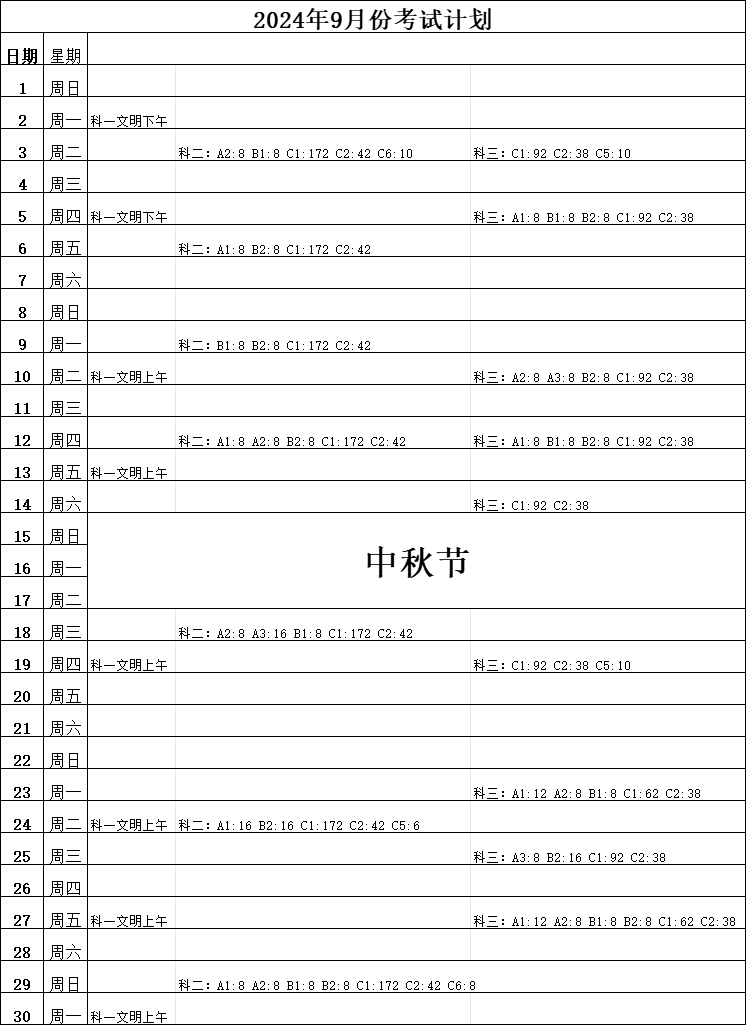 2024年9月份考试计划

| 日期 | 星期 | | | |
|---|---|---|---|---|
| 1 | 周日 | | | |
| 2 | 周一 | 科一文明下午 | | |
| 3 | 周二 | | 科二：A2:8 B1:8 C1:172 C2:42 C6:10 | 科三：C1:92 C2:38 C5:10 |
| 4 | 周三 | | | |
| 5 | 周四 | 科一文明下午 | | 科三：A1:8 B1:8 B2:8 C1:92 C2:38 |
| 6 | 周五 | | 科二：A1:8 B2:8 C1:172 C2:42 | |
| 7 | 周六 | | | |
| 8 | 周日 | | | |
| 9 | 周一 | | 科二：B1:8 B2:8 C1:172 C2:42 | |
| 10 | 周二 | 科一文明上午 | | 科三：A2:8 A3:8 B2:8 C1:92 C2:38 |
| 11 | 周三 | | | |
| 12 | 周四 | | 科二：A1:8 A2:8 B2:8 C1:172 C2:42 | 科三：A1:8 B1:8 B2:8 C1:92 C2:38 |
| 13 | 周五 | 科一文明上午 | | |
| 14 | 周六 | | | 科三：C1:92 C2:38 |
| 15 | 周日 | 中秋节 | | |
| 16 | 周一 | | | |
| 17 | 周二 | | | |
| 18 | 周三 | | 科二：A2:8 A3:16 B1:8 C1:172 C2:42 | |
| 19 | 周四 | 科一文明上午 | | 科三：C1:92 C2:38 C5:10 |
| 20 | 周五 | | | |
| 21 | 周六 | | | |
| 22 | 周日 | | | |
| 23 | 周一 | | | 科三：A1:12 A2:8 B1:8 C1:62 C2:38 |
| 24 | 周二 | 科一文明上午 | 科二：A1:16 B2:16 C1:172 C2:42 C5:6 | |
| 25 | 周三 | | | 科三：A3:8 B2:16 C1:92 C2:38 |
| 26 | 周四 | | | |
| 27 | 周五 | 科一文明上午 | | 科三：A1:12 A2:8 B1:8 B2:8 C1:62 C2:38 |
| 28 | 周六 | | | |
| 29 | 周日 | | 科二：A1:8 A2:8 B1:8 B2:8 C1:172 C2:42 C6:8 | |
| 30 | 周一 | 科一文明上午 | | |